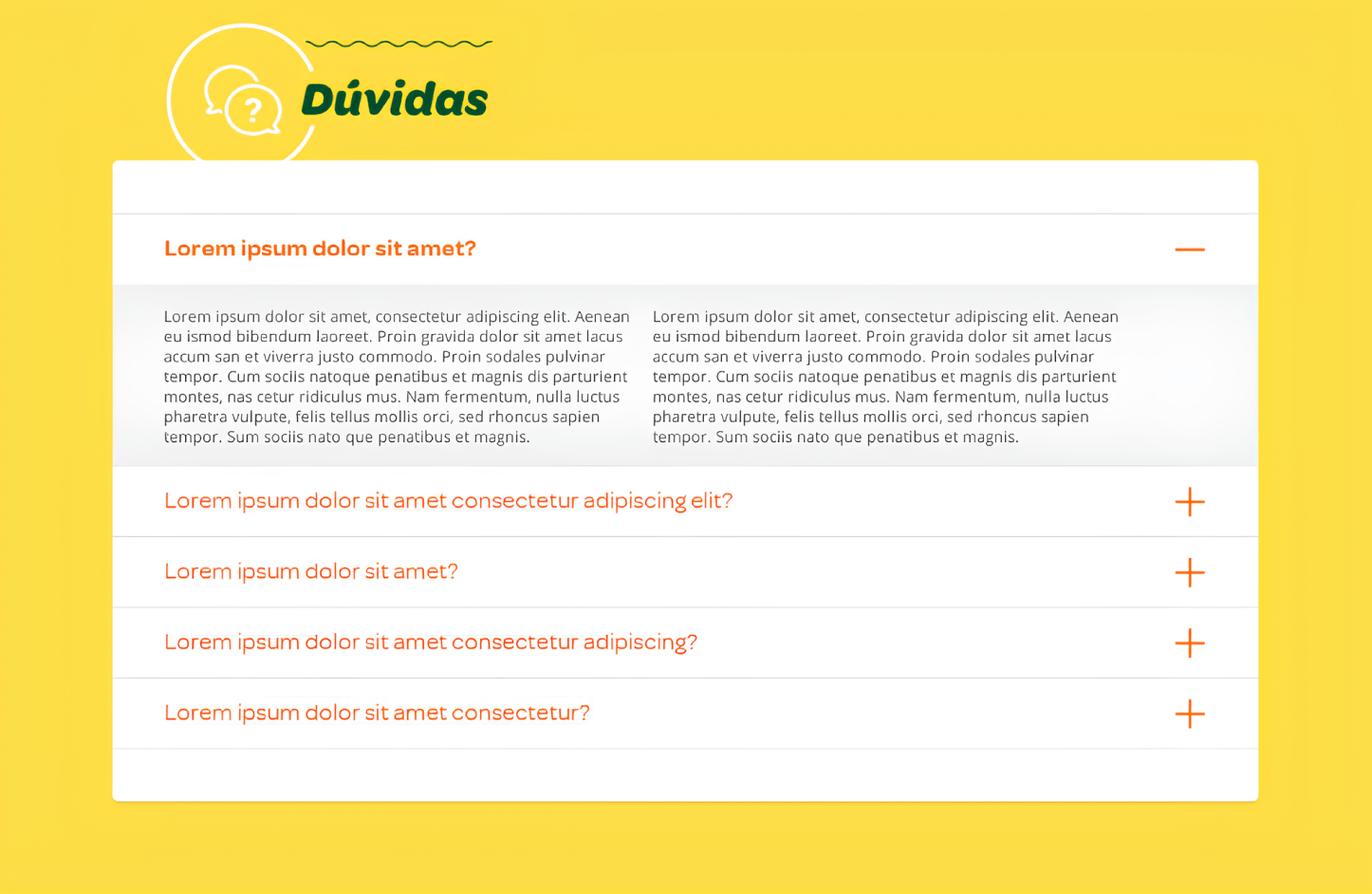 Dúvidas

Lorem ipsum dolor sit amet?

Lorem ipsum dolor sit amet, consectetur adipiscing elit. Aenean eu ismod bibendum laoreet. Proin gravida dolor sit amet lacus accum san et viverra justo commodo. Proin sodales pulvinar tempor. Cum sociis natoque penatibus et magnis dis parturient montes, nas cetur ridiculus mus. Nam fermentum, nulla luctus pharetra vulpute, felis tellus mollis orci, sed rhoncus sapien tempor. Sum sociis nato que penatibus et magnis.

Lorem ipsum dolor sit amet, consectetur adipiscing elit. Aenean eu ismod bibendum laoreet. Proin gravida dolor sit amet lacus accum san et viverra justo commodo. Proin sodales pulvinar tempor. Cum sociis natoque penatibus et magnis dis parturient montes, nas cetur ridiculus mus. Nam fermentum, nulla luctus pharetra vulpute, felis tellus mollis orci, sed rhoncus sapien tempor. Sum sociis nato que penatibus et magnis.

Lorem ipsum dolor sit amet consectetur adipiscing elit?

Lorem ipsum dolor sit amet?

Lorem ipsum dolor sit amet consectetur adipiscing?

Lorem ipsum dolor sit amet consectetur?